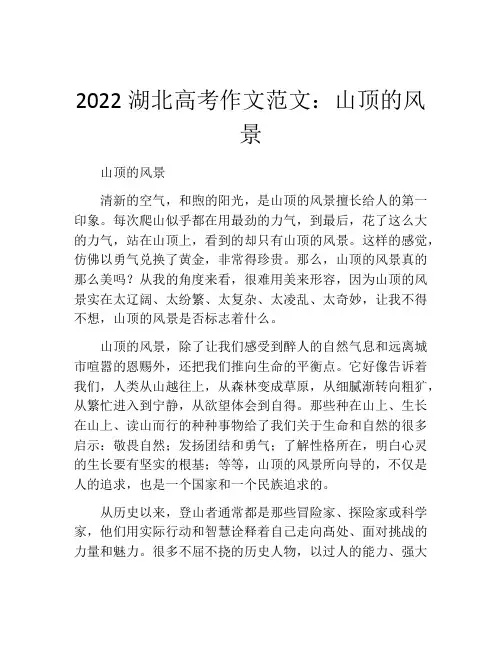 2022 湖北高考作文范文：山顶的风景

山顶的风景

清新的空气，和煦的阳光，是山顶的风景擅长给人的第一印象。每次爬山似乎都在用最劲的力气，到最后，花了这么大的力气，站在山顶上，看到的却只有山顶的风景。这样的感觉，仿佛以勇气兑换了黄金，非常得珍贵。那么，山顶的风景真的那么美吗？从我的角度来看，很难用美来形容，因为山顶的风景实在太辽阔、太纷繁、太复杂、太凌乱、太奇妙，让我不得不想，山顶的风景是否标志着什么。

山顶的风景，除了让我们感受到醉人的自然气息和远离城市喧嚣的恩赐外，还把我们推向生命的平衡点。它好像告诉着我们，人类从山越往上，从森林变成草原，从细腻渐转向粗犷，从繁忙进入到宁静，从欲望体会到自得。那些种在山上、生长在山上、读山而行的种种事物给了我们关于生命和自然的很多启示：敬畏自然；发扬团结和勇气；了解性格所在，明白心灵的生长要有坚实的根基；等等，山顶的风景所向导的，不仅是人的追求，也是一个国家和一个民族追求的。

从历史以来，登山者通常都是那些冒险家、探险家或科学家，他们用实际行动和智慧诠释着自己走向高处、面对挑战的力量和魅力。很多不屈不挠的历史人物，以过人的能力、强大